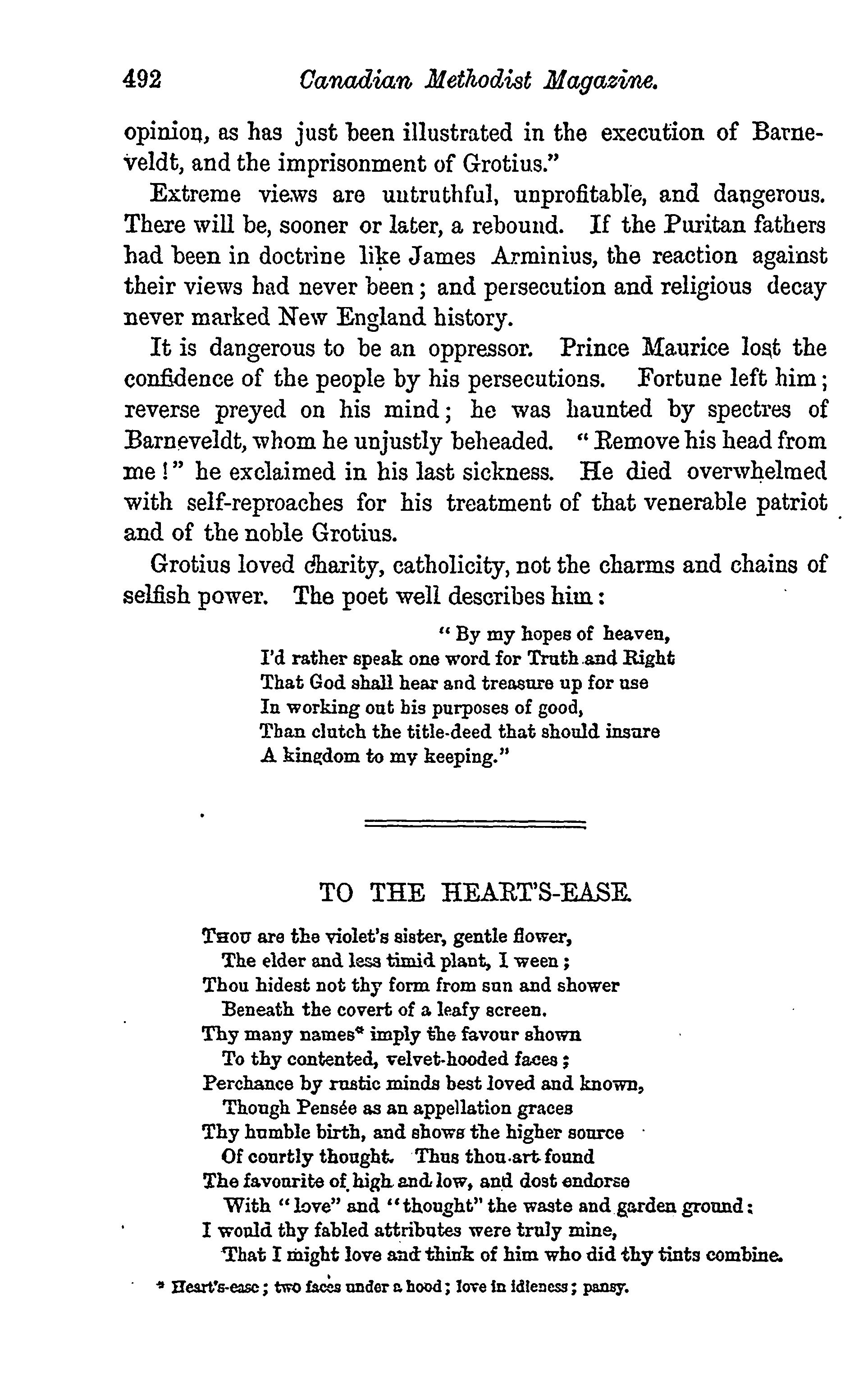 492 Canadian Methodist Magazine.

opinion, as has just been illustrated in the execution of Barneveldt, and the imprisonment of Grotius."

Extreme views are untruthful, unprofitable, and dangerous. There will be, sooner or later, a rebound. If the Puritan fathers had been in doctrine like James Arminius, the reaction against their views had never been; and persecution and religious decay never marked New England history.

It is dangerous to be an oppressor. Prince Maurice lost the confidence of the people by his persecutions. Fortune left him; reverse preyed on his mind; he was haunted by spectres of Barneveldt, whom he unjustly beheaded. "Remove his head from me!" he exclaimed in his last sickness. He died overwhelmed with self-reproaches for his treatment of that venerable patriot and of the noble Grotius.

Grotius loved charity, catholicity, not the charms and chains of selfish power. The poet well describes him:

"By my hopes of heaven,
I'd rather speak one word for Truth and Right
That God shall hear and treasure up for use
In working out his purposes of good,
Than clutch the title-deed that should insure
A kingdom to my keeping."

TO THE HEART'S-EASE.

Thou are the violet's sister, gentle flower,
The elder and less timid plant, I ween;
Thou hidest not thy form from sun and shower
Beneath the covert of a leafy screen.
Thy many names* imply the favour shown
To thy contented, velvet-hooded faces;
Perchance by rustic minds best loved and known,
Though Pensée as an appellation graces
Thy humble birth, and shows the higher source
Of courtly thought. Thus thou art found
The favourite of high and low, and dost endorse
With "love" and "thought" the waste and garden ground:
I would thy fabled attributes were truly mine,
That I might love and think of him who did thy tints combine.

* Heart's-ease; two faces under a hood; love in idleness; pansy.